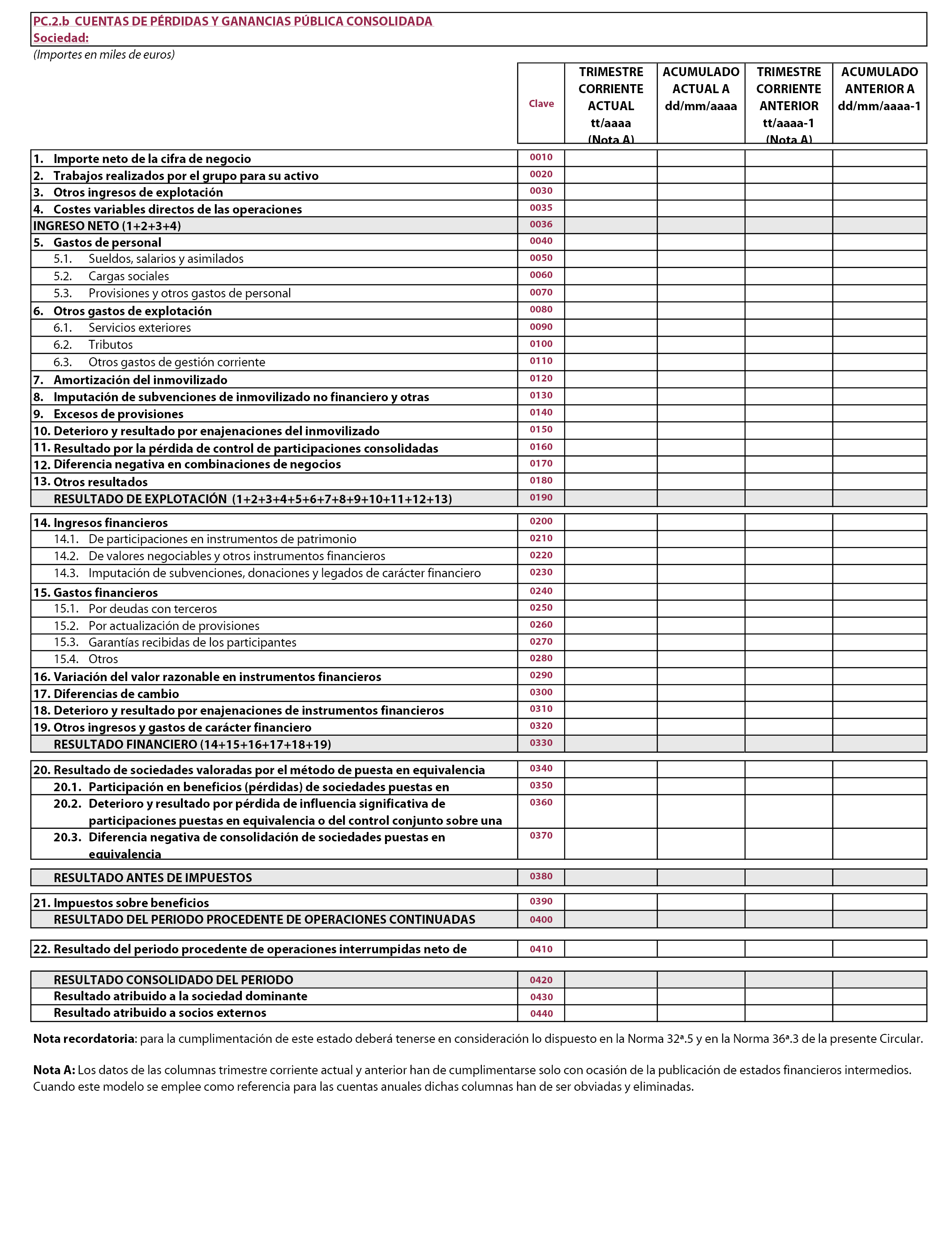 PC.2.b CUENTAS DE PÉRDIDAS Y GANANCIAS PÚBLICA CONSOLIDADA
Sociedad:
(Importes en miles de euros)

| | Clave | TRIMESTRE CORRIENTE ACTUAL tt/aaaa (Nota A) | ACUMULADO ACTUAL A dd/mm/aaaa | TRIMESTRE CORRIENTE ANTERIOR tt/aaaa-1 (Nota A) | ACUMULADO ANTERIOR A dd/mm/aaaa-1 |
|---|---|---|---|---|---|
| 1. Importe neto de la cifra de negocio | 0010 | | | | |
| 2. Trabajos realizados por el grupo para su activo | 0020 | | | | |
| 3. Otros ingresos de explotación | 0030 | | | | |
| 4. Costes variables directos de las operaciones | 0035 | | | | |
| INGRESO NETO (1+2+3+4) | 0036 | | | | |
| 5. Gastos de personal | 0040 | | | | |
| 5.1. Sueldos, salarios y asimilados | 0050 | | | | |
| 5.2. Cargas sociales | 0060 | | | | |
| 5.3. Provisiones y otros gastos de personal | 0070 | | | | |
| 6. Otros gastos de explotación | 0080 | | | | |
| 6.1. Servicios exteriores | 0090 | | | | |
| 6.2. Tributos | 0100 | | | | |
| 6.3. Otros gastos de gestión corriente | 0110 | | | | |
| 7. Amortización del inmovilizado | 0120 | | | | |
| 8. Imputación de subvenciones de inmovilizado no financiero y otras | 0130 | | | | |
| 9. Excesos de provisiones | 0140 | | | | |
| 10. Deterioro y resultado por enajenaciones del inmovilizado | 0150 | | | | |
| 11. Resultado por la pérdida de control de participaciones consolidadas | 0160 | | | | |
| 12. Diferencia negativa en combinaciones de negocios | 0170 | | | | |
| 13. Otros resultados | 0180 | | | | |
| RESULTADO DE EXPLOTACIÓN (1+2+3+4+5+6+7+8+9+10+11+12+13) | 0190 | | | | |
| 14. Ingresos financieros | 0200 | | | | |
| 14.1. De participaciones en instrumentos de patrimonio | 0210 | | | | |
| 14.2. De valores negociables y otros instrumentos financieros | 0220 | | | | |
| 14.3. Imputación de subvenciones, donaciones y legados de carácter financiero | 0230 | | | | |
| 15. Gastos financieros | 0240 | | | | |
| 15.1. Por deudas con terceros | 0250 | | | | |
| 15.2. Por actualización de provisiones | 0260 | | | | |
| 15.3. Garantías recibidas de los participantes | 0270 | | | | |
| 15.4. Otros | 0280 | | | | |
| 16. Variación del valor razonable en instrumentos financieros | 0290 | | | | |
| 17. Diferencias de cambio | 0300 | | | | |
| 18. Deterioro y resultado por enajenaciones de instrumentos financieros | 0310 | | | | |
| 19. Otros ingresos y gastos de carácter financiero | 0320 | | | | |
| RESULTADO FINANCIERO (14+15+16+17+18+19) | 0330 | | | | |
| 20. Resultado de sociedades valoradas por el método de puesta en equivalencia | 0340 | | | | |
| 20.1. Participación en beneficios (pérdidas) de sociedades puestas en | 0350 | | | | |
| 20.2. Deterioro y resultado por pérdida de influencia significativa de participaciones puestas en equivalencia o del control conjunto sobre una | 0360 | | | | |
| 20.3. Diferencia negativa de consolidación de sociedades puestas en equivalencia | 0370 | | | | |
| RESULTADO ANTES DE IMPUESTOS | 0380 | | | | |
| 21. Impuestos sobre beneficios | 0390 | | | | |
| RESULTADO DEL PERIODO PROCEDENTE DE OPERACIONES CONTINUADAS | 0400 | | | | |
| 22. Resultado del periodo procedente de operaciones interrumpidas neto de | 0410 | | | | |
| RESULTADO CONSOLIDADO DEL PERIODO | 0420 | | | | |
| Resultado atribuido a la sociedad dominante | 0430 | | | | |
| Resultado atribuido a socios externos | 0440 | | | | |

Nota recordatoria: para la cumplimentación de este estado deberá tenerse en consideración lo dispuesto en la Norma 32ª.5 y en la Norma 36ª.3 de la presente Circular.

Nota A: Los datos de las columnas trimestre corriente actual y anterior han de cumplimentarse solo con ocasión de la publicación de estados financieros intermedios. Cuando este modelo se emplee como referencia para las cuentas anuales dichas columnas han de ser obviadas y eliminadas.